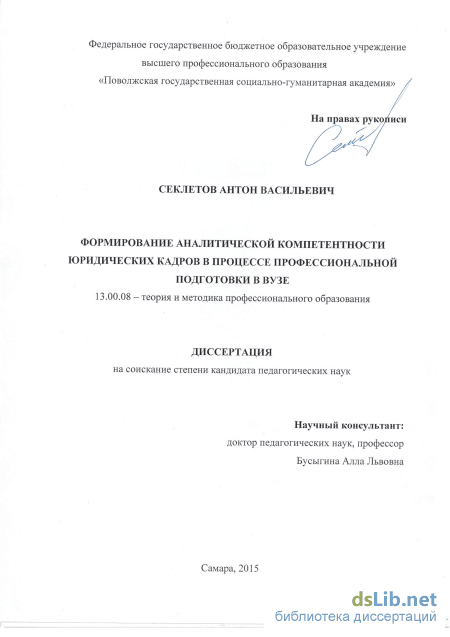 Федеральное государственное бюджетное образовательное учреждение высшего профессионального образования «Поволжская государственная социально-гуманитарная академия»

На правах рукописи

СЕКЛЕТОВ АНТОН ВАСИЛЬЕВИЧ

ФОРМИРОВАНИЕ АНАЛИТИЧЕСКОЙ КОМПЕТЕНТНОСТИ ЮРИДИЧЕСКИХ КАДРОВ В ПРОЦЕССЕ ПРОФЕССИОНАЛЬНОЙ ПОДГОТОВКИ В ВУЗЕ

13.00.08 – теория и методика профессионального образования

ДИССЕРТАЦИЯ

на соискание степени кандидата педагогических наук

Научный консультант:

доктор педагогических наук, профессор

Бусыгина Алла Львовна

Самара, 2015

dsLib.net
библиотека диссертаций